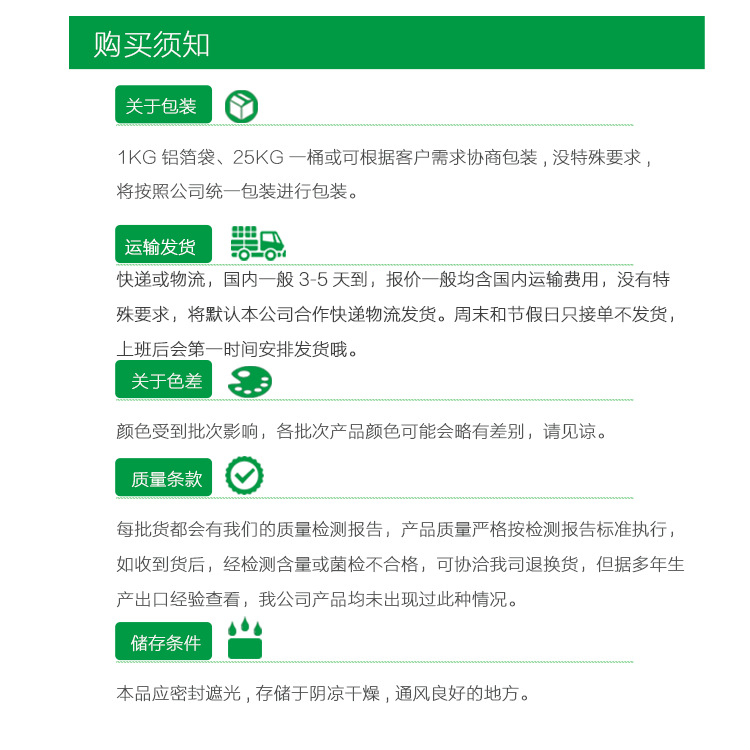 购买须知

关于包装

1KG 铝箔袋、25KG 一桶或可根据客户需求协商包装，没特殊要求，将按照公司统一包装进行包装。

运输发货

快递或物流，国内一般 3-5 天到，报价一般均含国内运输费用，没有特殊要求，将默认本公司合作快递物流发货。周末和节假日只接单不发货，上班后会第一时间安排发货哦。

关于色差

颜色受到批次影响，各批次产品颜色可能会略有差别，请见谅。

质量条款

每批货都会有我们的质量检测报告，产品质量严格按检测报告标准执行，如收到货后，经检测含量或菌检不合格，可协洽我司退换货，但据多年生产出口经验查看，我公司产品均未出现过此种情况。

储存条件

本品应密封遮光，存储于阴凉干燥，通风良好的地方。